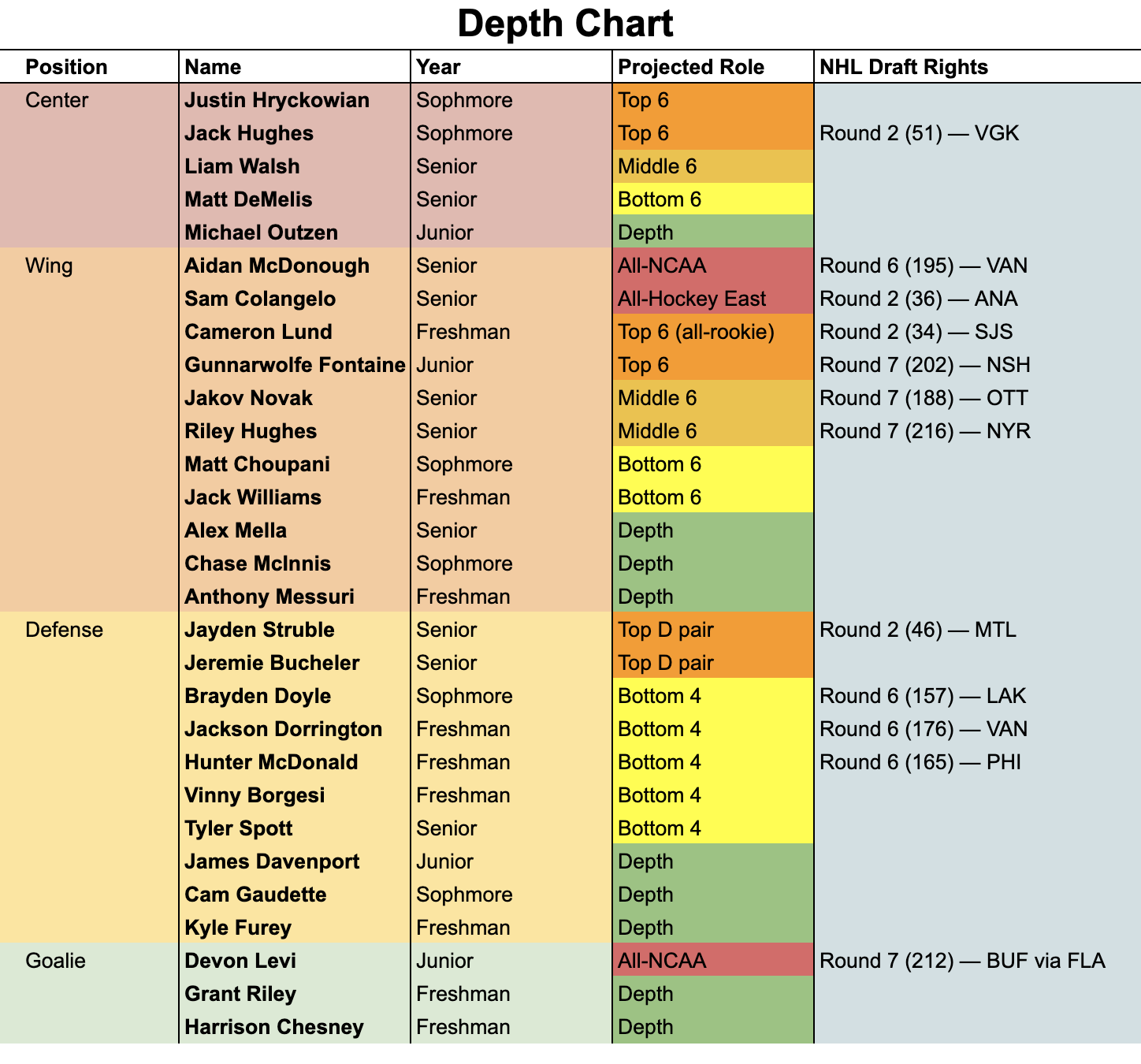 Depth Chart

| Position | Name | Year | Projected Role | NHL Draft Rights |
|---|---|---|---|---|
| Center | Justin Hryckowian | Sophmore | Top 6 | |
| | Jack Hughes | Sophmore | Top 6 | Round 2 (51) — VGK |
| | Liam Walsh | Senior | Middle 6 | |
| | Matt DeMelis | Senior | Bottom 6 | |
| | Michael Outzen | Junior | Depth | |
| Wing | Aidan McDonough | Senior | All-NCAA | Round 6 (195) — VAN |
| | Sam Colangelo | Senior | All-Hockey East | Round 2 (36) — ANA |
| | Cameron Lund | Freshman | Top 6 (all-rookie) | Round 2 (34) — SJS |
| | Gunnarwolfe Fontaine | Junior | Top 6 | Round 7 (202) — NSH |
| | Jakov Novak | Senior | Middle 6 | Round 7 (188) — OTT |
| | Riley Hughes | Senior | Middle 6 | Round 7 (216) — NYR |
| | Matt Choupani | Sophmore | Bottom 6 | |
| | Jack Williams | Freshman | Bottom 6 | |
| | Alex Mella | Senior | Depth | |
| | Chase McInnis | Sophmore | Depth | |
| | Anthony Messuri | Freshman | Depth | |
| Defense | Jayden Struble | Senior | Top D pair | Round 2 (46) — MTL |
| | Jeremie Bucheler | Senior | Top D pair | |
| | Brayden Doyle | Sophmore | Bottom 4 | Round 6 (157) — LAK |
| | Jackson Dorrington | Freshman | Bottom 4 | Round 6 (176) — VAN |
| | Hunter McDonald | Freshman | Bottom 4 | Round 6 (165) — PHI |
| | Vinny Borgesi | Freshman | Bottom 4 | |
| | Tyler Spott | Senior | Bottom 4 | |
| | James Davenport | Junior | Depth | |
| | Cam Gaudette | Sophmore | Depth | |
| | Kyle Furey | Freshman | Depth | |
| Goalie | Devon Levi | Junior | All-NCAA | Round 7 (212) — BUF via FLA |
| | Grant Riley | Freshman | Depth | |
| | Harrison Chesney | Freshman | Depth | |